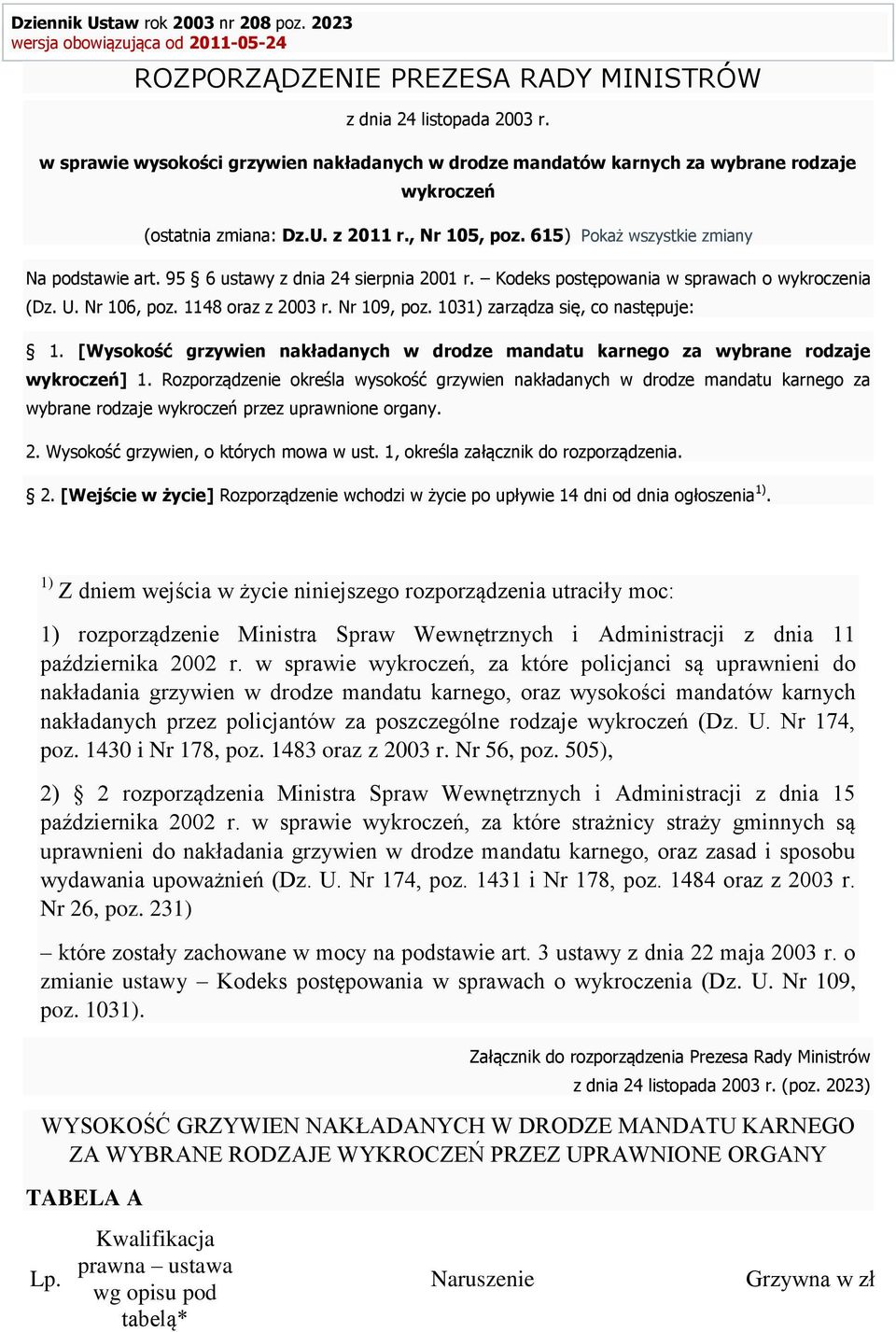 Dziennik Ustaw rok 2003 nr 208 poz. 2023
wersja obowiązująca od 2011-05-24

ROZPORZĄDZENIE PREZESA RADY MINISTRÓW

z dnia 24 listopada 2003 r.

w sprawie wysokości grzywien nakładanych w drodze mandatów karnych za wybrane rodzaje wykroczeń

(ostatnia zmiana: Dz.U. z 2011 r., Nr 105, poz. 615) Pokaż wszystkie zmiany

Na podstawie art. 95 § 6 ustawy z dnia 24 sierpnia 2001 r. – Kodeks postępowania w sprawach o wykroczenia (Dz. U. Nr 106, poz. 1148 oraz z 2003 r. Nr 109, poz. 1031) zarządza się, co następuje:

§ 1. [Wysokość grzywien nakładanych w drodze mandatu karnego za wybrane rodzaje wykroczeń] 1. Rozporządzenie określa wysokość grzywien nakładanych w drodze mandatu karnego za wybrane rodzaje wykroczeń przez uprawnione organy.

2. Wysokość grzywien, o których mowa w ust. 1, określa załącznik do rozporządzenia.

§ 2. [Wejście w życie] Rozporządzenie wchodzi w życie po upływie 14 dni od dnia ogłoszenia$^{1)}$.

$^{1)}$ Z dniem wejścia w życie niniejszego rozporządzenia utraciły moc:

1) rozporządzenie Ministra Spraw Wewnętrznych i Administracji z dnia 11 października 2002 r. w sprawie wykroczeń, za które policjanci są uprawnieni do nakładania grzywien w drodze mandatu karnego, oraz wysokości mandatów karnych nakładanych przez policjantów za poszczególne rodzaje wykroczeń (Dz. U. Nr 174, poz. 1430 i Nr 178, poz. 1483 oraz z 2003 r. Nr 56, poz. 505),

2) § 2 rozporządzenia Ministra Spraw Wewnętrznych i Administracji z dnia 15 października 2002 r. w sprawie wykroczeń, za które strażnicy straży gminnych są uprawnieni do nakładania grzywien w drodze mandatu karnego, oraz zasad i sposobu wydawania upoważnień (Dz. U. Nr 174, poz. 1431 i Nr 178, poz. 1484 oraz z 2003 r. Nr 26, poz. 231)

– które zostały zachowane w mocy na podstawie art. 3 ustawy z dnia 22 maja 2003 r. o zmianie ustawy – Kodeks postępowania w sprawach o wykroczenia (Dz. U. Nr 109, poz. 1031).

Załącznik do rozporządzenia Prezesa Rady Ministrów
z dnia 24 listopada 2003 r. (poz. 2023)

WYSOKOŚĆ GRZYWIEN NAKŁADANYCH W DRODZE MANDATU KARNEGO ZA WYBRANE RODZAJE WYKROCZEŃ PRZEZ UPRAWNIONE ORGANY

TABELA A

| Lp. | Kwalifikacja prawna – ustawa wg opisu pod tabelą* | Naruszenie | Grzywna w zł |
|---|---|---|---|